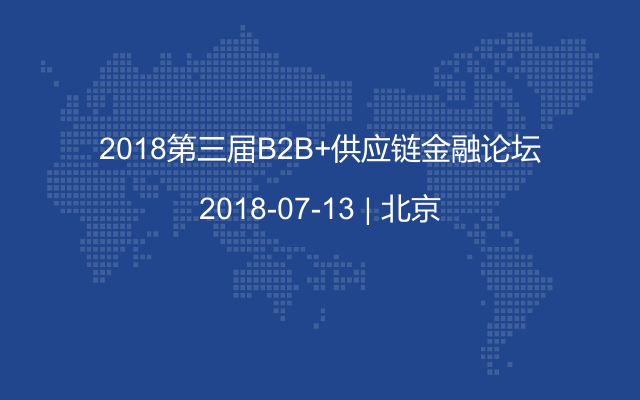 2018第三届B2B+供应链金融论坛

2018-07-13 | 北京